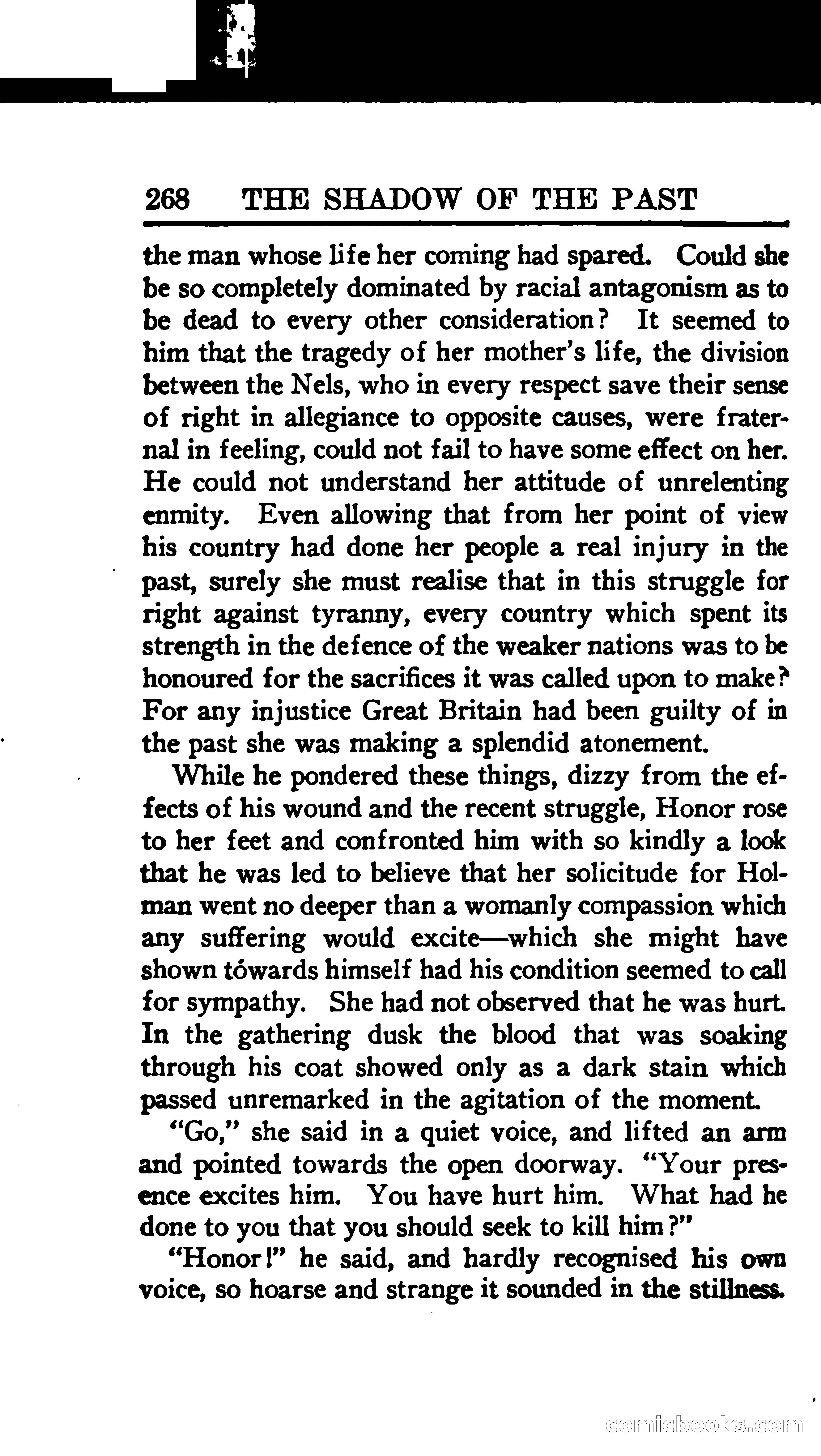 268 THE SHADOW OF THE PAST

the man whose life her coming had spared. Could she be so completely dominated by racial antagonism as to be dead to every other consideration? It seemed to him that the tragedy of her mother's life, the division between the Nels, who in every respect save their sense of right in allegiance to opposite causes, were fraternal in feeling, could not fail to have some effect on her. He could not understand her attitude of unrelenting enmity. Even allowing that from her point of view his country had done her people a real injury in the past, surely she must realise that in this struggle for right against tyranny, every country which spent its strength in the defence of the weaker nations was to be honoured for the sacrifices it was called upon to make? For any injustice Great Britain had been guilty of in the past she was making a splendid atonement.

While he pondered these things, dizzy from the effects of his wound and the recent struggle, Honor rose to her feet and confronted him with so kindly a look that he was led to believe that her solicitude for Holman went no deeper than a womanly compassion which any suffering would excite—which she might have shown tówards himself had his condition seemed to call for sympathy. She had not observed that he was hurt. In the gathering dusk the blood that was soaking through his coat showed only as a dark stain which passed unremarked in the agitation of the moment.

"Go," she said in a quiet voice, and lifted an arm and pointed towards the open doorway. "Your presence excites him. You have hurt him. What had he done to you that you should seek to kill him?"

"Honor!" he said, and hardly recognised his own voice, so hoarse and strange it sounded in the stillness.

comicbooks.com